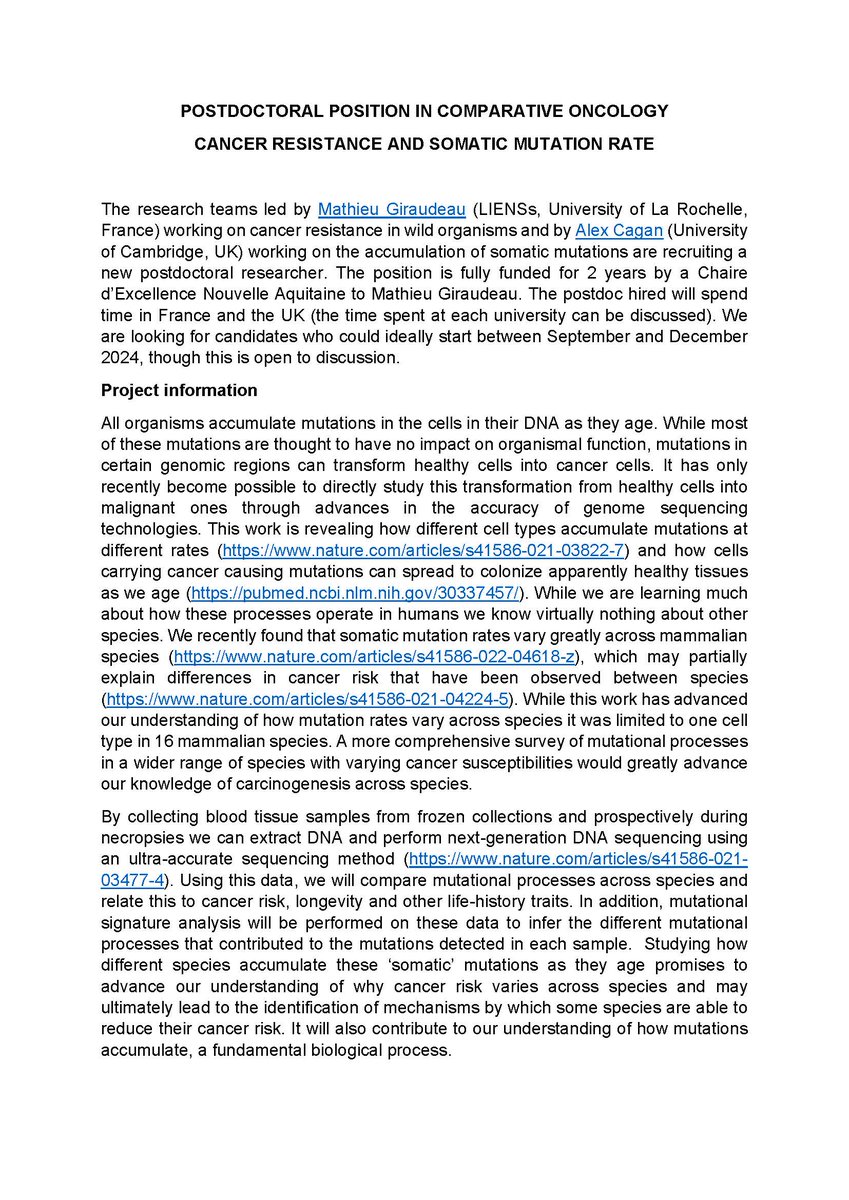 POSTDOCTORAL POSITION IN COMPARATIVE ONCOLOGY

CANCER RESISTANCE AND SOMATIC MUTATION RATE

The research teams led by Mathieu Giraudeau (LIENSs, University of La Rochelle, France) working on cancer resistance in wild organisms and by Alex Cagan (University of Cambridge, UK) working on the accumulation of somatic mutations are recruiting a new postdoctoral researcher. The position is fully funded for 2 years by a Chaire d'Excellence Nouvelle Aquitaine to Mathieu Giraudeau. The postdoc hired will spend time in France and the UK (the time spent at each university can be discussed). We are looking for candidates who could ideally start between September and December 2024, though this is open to discussion.

Project information

All organisms accumulate mutations in the cells in their DNA as they age. While most of these mutations are thought to have no impact on organismal function, mutations in certain genomic regions can transform healthy cells into cancer cells. It has only recently become possible to directly study this transformation from healthy cells into malignant ones through advances in the accuracy of genome sequencing technologies. This work is revealing how different cell types accumulate mutations at different rates (https://www.nature.com/articles/s41586-021-03822-7) and how cells carrying cancer causing mutations can spread to colonize apparently healthy tissues as we age (https://pubmed.ncbi.nlm.nih.gov/30337457/). While we are learning much about how these processes operate in humans we know virtually nothing about other species. We recently found that somatic mutation rates vary greatly across mammalian species (https://www.nature.com/articles/s41586-022-04618-z), which may partially explain differences in cancer risk that have been observed between species (https://www.nature.com/articles/s41586-021-04224-5). While this work has advanced our understanding of how mutation rates vary across species it was limited to one cell type in 16 mammalian species. A more comprehensive survey of mutational processes in a wider range of species with varying cancer susceptibilities would greatly advance our knowledge of carcinogenesis across species.

By collecting blood tissue samples from frozen collections and prospectively during necropsies we can extract DNA and perform next-generation DNA sequencing using an ultra-accurate sequencing method (https://www.nature.com/articles/s41586-021-03477-4). Using this data, we will compare mutational processes across species and relate this to cancer risk, longevity and other life-history traits. In addition, mutational signature analysis will be performed on these data to infer the different mutational processes that contributed to the mutations detected in each sample. Studying how different species accumulate these 'somatic' mutations as they age promises to advance our understanding of why cancer risk varies across species and may ultimately lead to the identification of mechanisms by which some species are able to reduce their cancer risk. It will also contribute to our understanding of how mutations accumulate, a fundamental biological process.